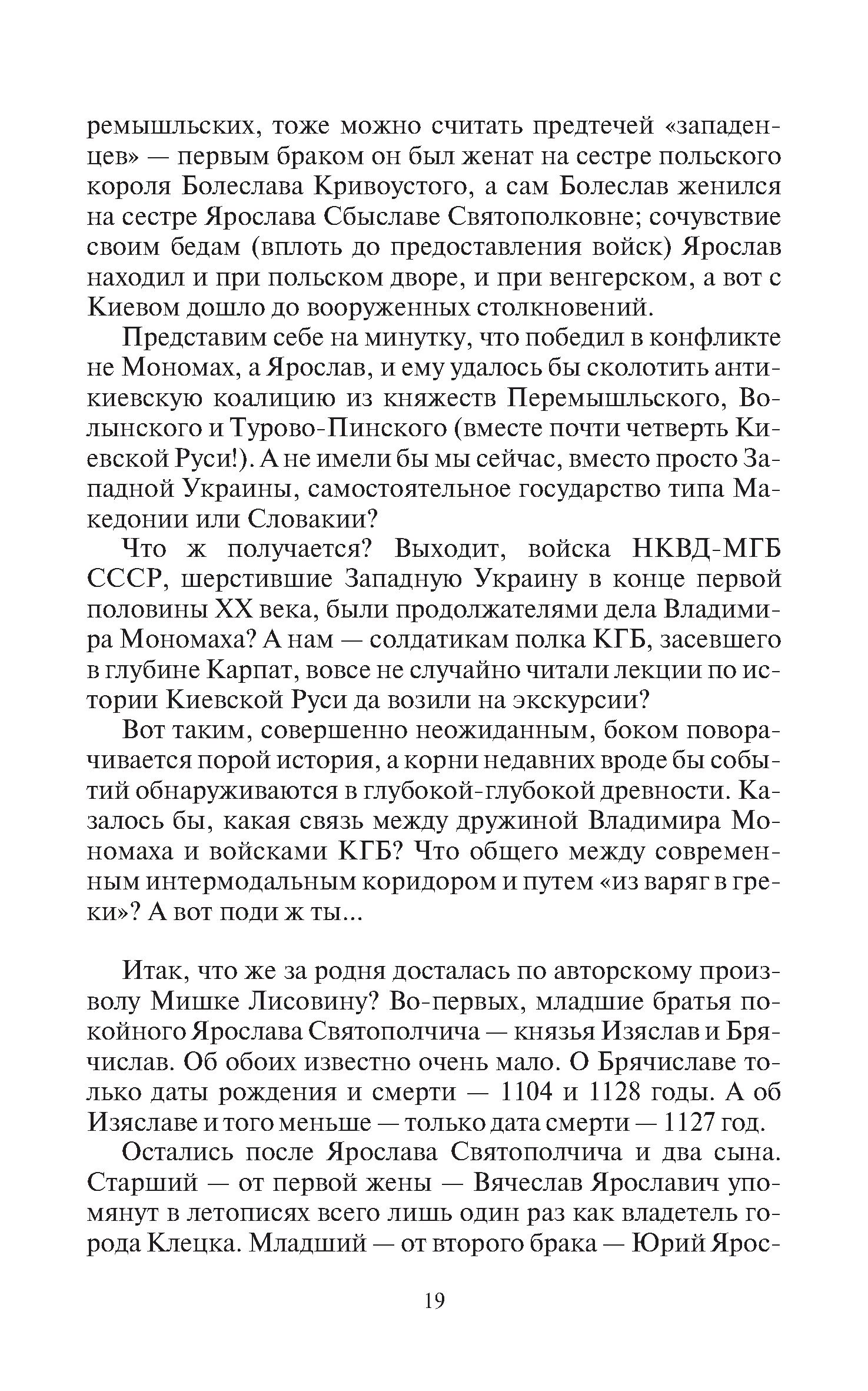 ремышльских, тоже можно считать предтечей «западенцев» — первым браком он был женат на сестре польского короля Болеслава Кривоустого, а сам Болеслав женился на сестре Ярослава Сбыславе Святополковне; сочувствие своим бедам (вплоть до предоставления войск) Ярослав находил и при польском дворе, и при венгерском, а вот с Киевом дошло до вооруженных столкновений.

Представим себе на минутку, что победил в конфликте не Мономах, а Ярослав, и ему удалось бы сколотить антикиевскую коалицию из княжеств Перемышльского, Волынского и Турово-Пинского (вместе почти четверть Киевской Руси!). А не имели бы мы сейчас, вместо просто Западной Украины, самостоятельное государство типа Македонии или Словакии?

Что ж получается? Выходит, войска НКВД-МГБ СССР, шерстившие Западную Украину в конце первой половины XX века, были продолжателями дела Владимира Мономаха? А нам — солдатикам полка КГБ, засевшего в глубине Карпат, вовсе не случайно читали лекции по истории Киевской Руси да возили на экскурсии?

Вот таким, совершенно неожиданным, боком поворачивается порой история, а корни недавних вроде бы событий обнаруживаются в глубокой-глубокой древности. Казалось бы, какая связь между дружиной Владимира Мономаха и войсками КГБ? Что общего между современным интермодальным коридором и путем «из варяг в греки»? А вот поди ж ты...

Итак, что же за родня досталась по авторскому произволу Мишке Лисовину? Во-первых, младшие братья покойного Ярослава Святополчича — князья Изяслав и Брячислав. Об обоих известно очень мало. О Брячиславе только даты рождения и смерти — 1104 и 1128 годы. А об Изяславе и того меньше — только дата смерти — 1127 год.

Остались после Ярослава Святополчича и два сына. Старший — от первой жены — Вячеслав Ярославич упомянут в летописях всего лишь один раз как владетель города Клецка. Младший — от второго брака — Юрий Ярос-

19